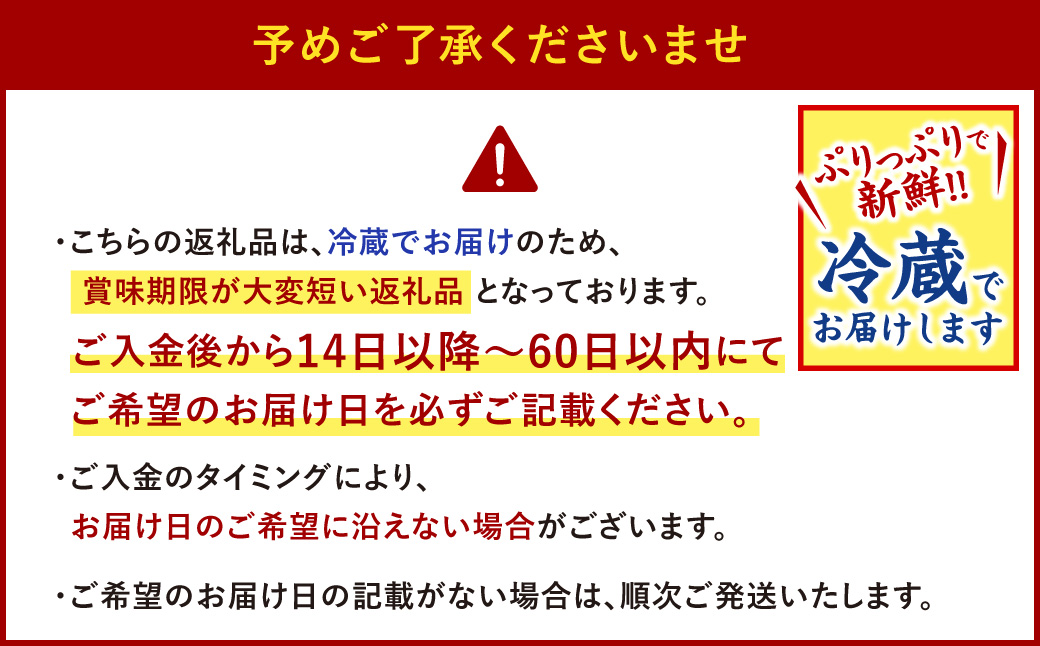 予めご了承くださいませ

ぷりっぷりで新鮮!!
冷蔵でお届けします

・こちらの返礼品は、冷蔵でお届けのため、賞味期限が大変短い返礼品となっております。
ご入金後から14日以降～60日以内にてご希望のお届け日を必ずご記載ください。

・ご入金のタイミングにより、お届け日のご希望に沿えない場合がございます。

・ご希望のお届け日の記載がない場合は、順次ご発送いたします。